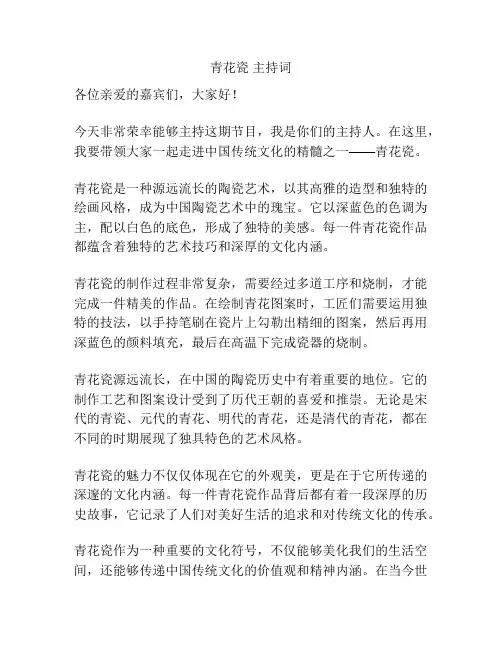 青花瓷 主持词

各位亲爱的嘉宾们，大家好！

今天非常荣幸能够主持这期节目，我是你们的主持人。在这里，我要带领大家一起走进中国传统文化的精髓之一——青花瓷。

青花瓷是一种源远流长的陶瓷艺术，以其高雅的造型和独特的绘画风格，成为中国陶瓷艺术中的瑰宝。它以深蓝色的色调为主，配以白色的底色，形成了独特的美感。每一件青花瓷作品都蕴含着独特的艺术技巧和深厚的文化内涵。

青花瓷的制作过程非常复杂，需要经过多道工序和烧制，才能完成一件精美的作品。在绘制青花图案时，工匠们需要运用独特的技法，以手持笔刷在瓷片上勾勒出精细的图案，然后再用深蓝色的颜料填充，最后在高温下完成瓷器的烧制。

青花瓷源远流长，在中国的陶瓷历史中有着重要的地位。它的制作工艺和图案设计受到了历代王朝的喜爱和推崇。无论是宋代的青瓷、元代的青花、明代的青花，还是清代的青花，都在不同的时期展现了独具特色的艺术风格。

青花瓷的魅力不仅仅体现在它的外观美，更是在于它所传递的深邃的文化内涵。每一件青花瓷作品背后都有着一段深厚的历史故事，它记录了人们对美好生活的追求和对传统文化的传承。

青花瓷作为一种重要的文化符号，不仅能够美化我们的生活空间，还能够传递中国传统文化的价值观和精神内涵。在当今世